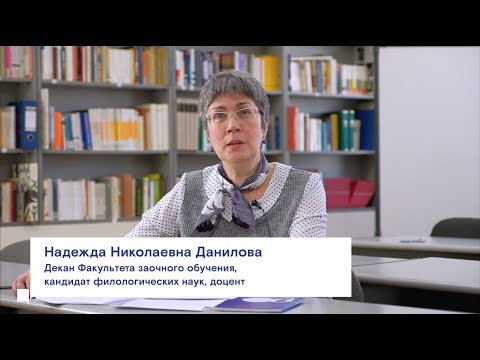 Надежда Николаевна Данилова
Декан Факультета заочного обучения, кандидат филологических наук, доцент